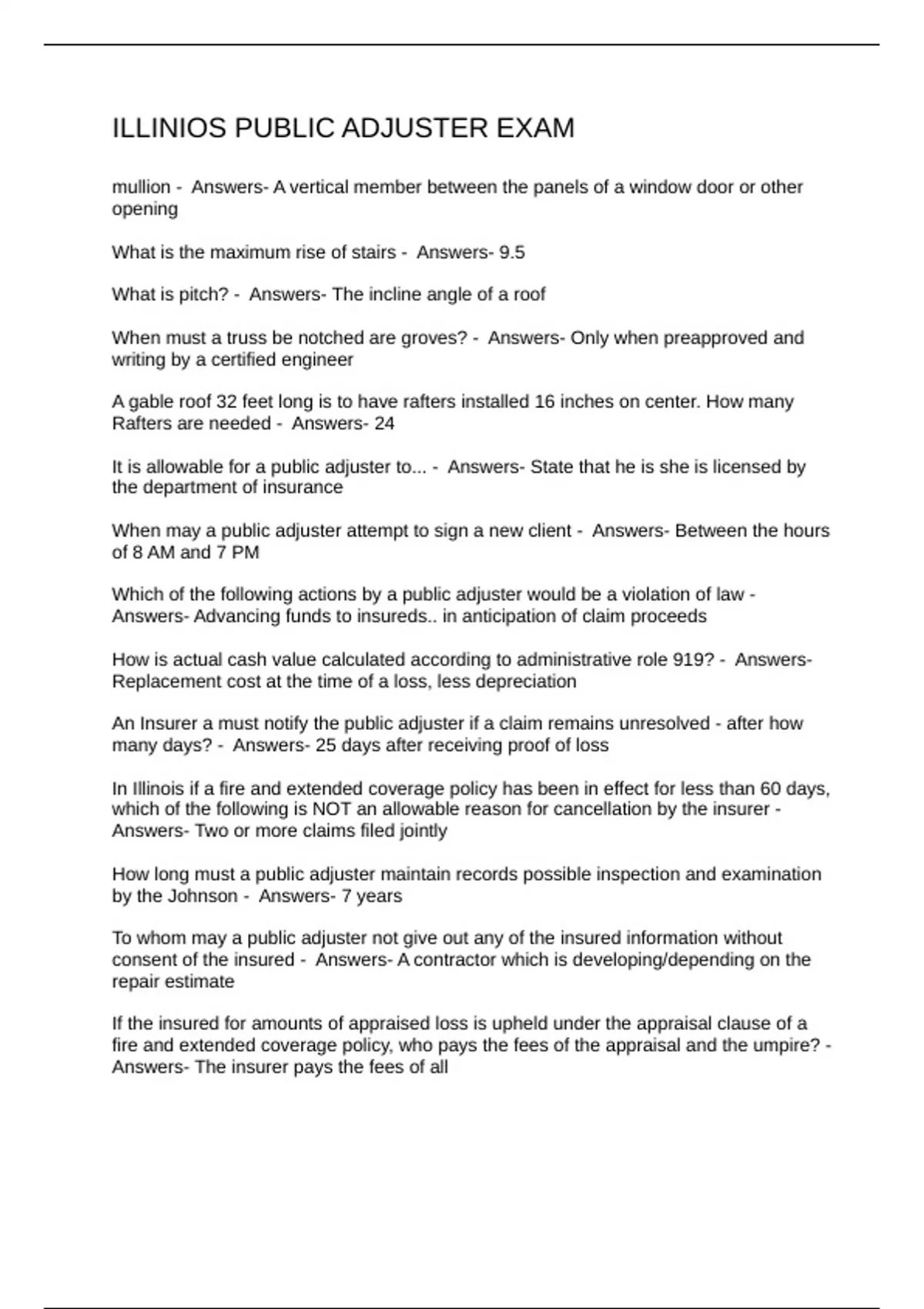 ILLINIOS PUBLIC ADJUSTER EXAM

mullion - Answers- A vertical member between the panels of a window door or other opening

What is the maximum rise of stairs - Answers- 9.5

What is pitch? - Answers- The incline angle of a roof

When must a truss be notched are groves? - Answers- Only when preapproved and writing by a certified engineer

A gable roof 32 feet long is to have rafters installed 16 inches on center. How many Rafters are needed - Answers- 24

It is allowable for a public adjuster to... - Answers- State that he is she is licensed by the department of insurance

When may a public adjuster attempt to sign a new client - Answers- Between the hours of 8 AM and 7 PM

Which of the following actions by a public adjuster would be a violation of law - Answers- Advancing funds to insureds.. in anticipation of claim proceeds

How is actual cash value calculated according to administrative role 919? - Answers- Replacement cost at the time of a loss, less depreciation

An Insurer a must notify the public adjuster if a claim remains unresolved - after how many days? - Answers- 25 days after receiving proof of loss

In Illinois if a fire and extended coverage policy has been in effect for less than 60 days, which of the following is NOT an allowable reason for cancellation by the insurer - Answers- Two or more claims filed jointly

How long must a public adjuster maintain records possible inspection and examination by the Johnson - Answers- 7 years

To whom may a public adjuster not give out any of the insured information without consent of the insured - Answers- A contractor which is developing/depending on the repair estimate

If the insured for amounts of appraised loss is upheld under the appraisal clause of a fire and extended coverage policy, who pays the fees of the appraisal and the umpire? - Answers- The insurer pays the fees of all